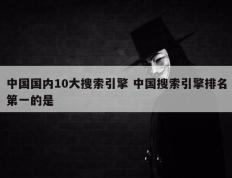 中国国内10大搜索引擎 中国搜索引擎排名第一的是